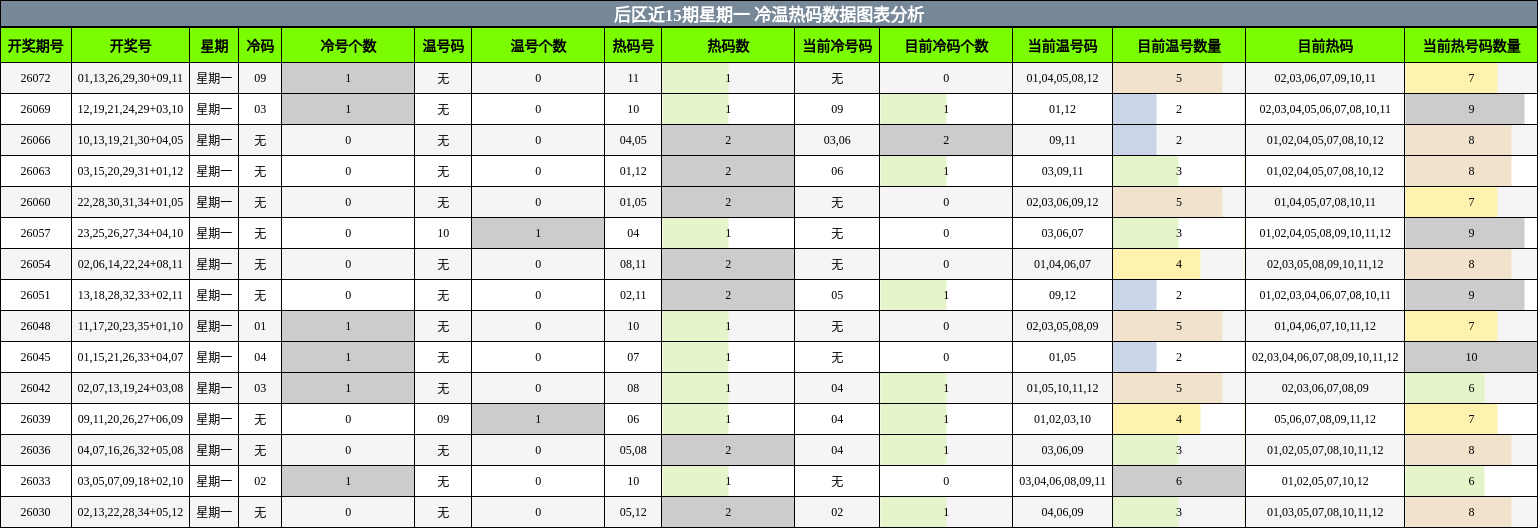 后区近15期星期一 冷温热码数据图表分析

| 开奖期号 | 开奖号 | 星期 | 冷码 | 冷号个数 | 温号码 | 温号个数 | 热码号 | 热码数 | 当前冷号码 | 目前冷码个数 | 当前温号码 | 目前温号数量 | 目前热码 | 当前热号码数量 |
|---|---|---|---|---|---|---|---|---|---|---|---|---|---|---|
| 26072 | 01,13,26,29,30+09,11 | 星期一 | 09 | 1 | 无 | 0 | 11 | 1 | 无 | 0 | 01,04,05,08,12 | 5 | 02,03,06,07,09,10,11 | 7 |
| 26069 | 12,19,21,24,29+03,10 | 星期一 | 03 | 1 | 无 | 0 | 10 | 1 | 09 | 1 | 01,12 | 2 | 02,03,04,05,06,07,08,10,11 | 9 |
| 26066 | 10,13,19,21,30+04,05 | 星期一 | 无 | 0 | 无 | 0 | 04,05 | 2 | 03,06 | 2 | 09,11 | 2 | 01,02,04,05,07,08,10,12 | 8 |
| 26063 | 03,15,20,29,31+01,12 | 星期一 | 无 | 0 | 无 | 0 | 01,12 | 2 | 06 | 1 | 03,09,11 | 3 | 01,02,04,05,07,08,10,12 | 8 |
| 26060 | 22,28,30,31,34+01,05 | 星期一 | 无 | 0 | 无 | 0 | 01,05 | 2 | 无 | 0 | 02,03,06,09,12 | 5 | 01,04,05,07,08,10,11 | 7 |
| 26057 | 23,25,26,27,34+04,10 | 星期一 | 无 | 0 | 10 | 1 | 04 | 1 | 无 | 0 | 03,06,07 | 3 | 01,02,04,05,08,09,10,11,12 | 9 |
| 26054 | 02,06,14,22,24+08,11 | 星期一 | 无 | 0 | 无 | 0 | 08,11 | 2 | 无 | 0 | 01,04,06,07 | 4 | 02,03,05,08,09,10,11,12 | 8 |
| 26051 | 13,18,28,32,33+02,11 | 星期一 | 无 | 0 | 无 | 0 | 02,11 | 2 | 05 | 1 | 09,12 | 2 | 01,02,03,04,06,07,08,10,11 | 9 |
| 26048 | 11,17,20,23,35+01,10 | 星期一 | 01 | 1 | 无 | 0 | 10 | 1 | 无 | 0 | 02,03,05,08,09 | 5 | 01,04,06,07,10,11,12 | 7 |
| 26045 | 01,15,21,26,33+04,07 | 星期一 | 04 | 1 | 无 | 0 | 07 | 1 | 无 | 0 | 01,05 | 2 | 02,03,04,06,07,08,09,10,11,12 | 10 |
| 26042 | 02,07,13,19,24+03,08 | 星期一 | 03 | 1 | 无 | 0 | 08 | 1 | 04 | 1 | 01,05,10,11,12 | 5 | 02,03,06,07,08,09 | 6 |
| 26039 | 09,11,20,26,27+06,09 | 星期一 | 无 | 0 | 09 | 1 | 06 | 1 | 04 | 1 | 01,02,03,10 | 4 | 05,06,07,08,09,11,12 | 7 |
| 26036 | 04,07,16,26,32+05,08 | 星期一 | 无 | 0 | 无 | 0 | 05,08 | 2 | 04 | 1 | 03,06,09 | 3 | 01,02,05,07,08,10,11,12 | 8 |
| 26033 | 03,05,07,09,18+02,10 | 星期一 | 02 | 1 | 无 | 0 | 10 | 1 | 无 | 0 | 03,04,06,08,09,11 | 6 | 01,02,05,07,10,12 | 6 |
| 26030 | 02,13,22,28,34+05,12 | 星期一 | 无 | 0 | 无 | 0 | 05,12 | 2 | 02 | 1 | 04,06,09 | 3 | 01,03,05,07,08,10,11,12 | 8 |